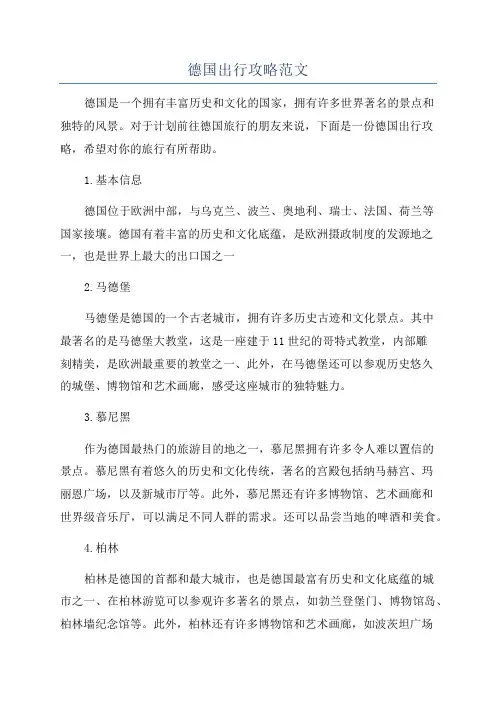 德国出行攻略范文

德国是一个拥有丰富历史和文化的国家，拥有许多世界著名的景点和独特的风景。对于计划前往德国旅行的朋友来说，下面是一份德国出行攻略，希望对你的旅行有所帮助。

1.基本信息

德国位于欧洲中部，与乌克兰、波兰、奥地利、瑞士、法国、荷兰等国家接壤。德国有着丰富的历史和文化底蕴，是欧洲摄政制度的发源地之一，也是世界上最大的出口国之一

2.马德堡

马德堡是德国的一个古老城市，拥有许多历史古迹和文化景点。其中最著名的是马德堡大教堂，这是一座建于11世纪的哥特式教堂，内部雕刻精美，是欧洲最重要的教堂之一、此外，在马德堡还可以参观历史悠久的城堡、博物馆和艺术画廊，感受这座城市的独特魅力。

3.慕尼黑

作为德国最热门的旅游目的地之一，慕尼黑拥有许多令人难以置信的景点。慕尼黑有着悠久的历史和文化传统，著名的宫殿包括纳马赫宫、玛丽恩广场，以及新城市厅等。此外，慕尼黑还有许多博物馆、艺术画廊和世界级音乐厅，可以满足不同人群的需求。还可以品尝当地的啤酒和美食。

4.柏林

柏林是德国的首都和最大城市，也是德国最富有历史和文化底蕴的城市之一、在柏林游览可以参观许多著名的景点，如勃兰登堡门、博物馆岛、柏林墙纪念馆等。此外，柏林还有许多博物馆和艺术画廊，如波茨坦广场